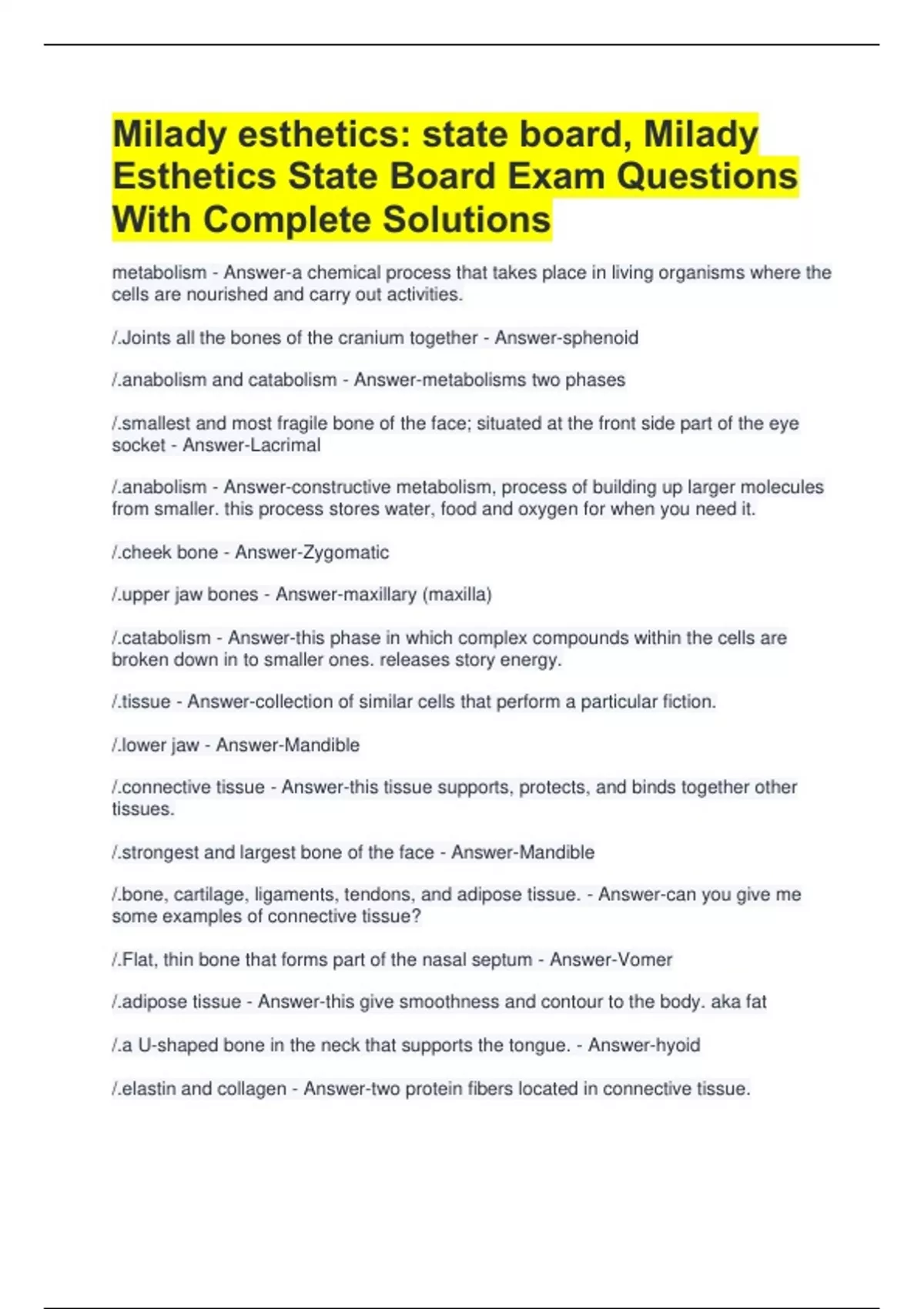 Milady esthetics: state board, Milady Esthetics State Board Exam Questions With Complete Solutions

metabolism - Answer-a chemical process that takes place in living organisms where the cells are nourished and carry out activities.

/.Joints all the bones of the cranium together - Answer-sphenoid

/.anabolism and catabolism - Answer-metabolisms two phases

/.smallest and most fragile bone of the face; situated at the front side part of the eye socket - Answer-Lacrimal

/.anabolism - Answer-constructive metabolism, process of building up larger molecules from smaller. this process stores water, food and oxygen for when you need it.

/.cheek bone - Answer-Zygomatic

/.upper jaw bones - Answer-maxillary (maxilla)

/.catabolism - Answer-this phase in which complex compounds within the cells are broken down in to smaller ones. releases story energy.

/.tissue - Answer-collection of similar cells that perform a particular fiction.

/.lower jaw - Answer-Mandible

/.connective tissue - Answer-this tissue supports, protects, and binds together other tissues.

/.strongest and largest bone of the face - Answer-Mandible

/.bone, cartilage, ligaments, tendons, and adipose tissue. - Answer-can you give me some examples of connective tissue?

/.Flat, thin bone that forms part of the nasal septum - Answer-Vomer

/.adipose tissue - Answer-this give smoothness and contour to the body. aka fat

/.a U-shaped bone in the neck that supports the tongue. - Answer-hyoid

/.elastin and collagen - Answer-two protein fibers located in connective tissue.